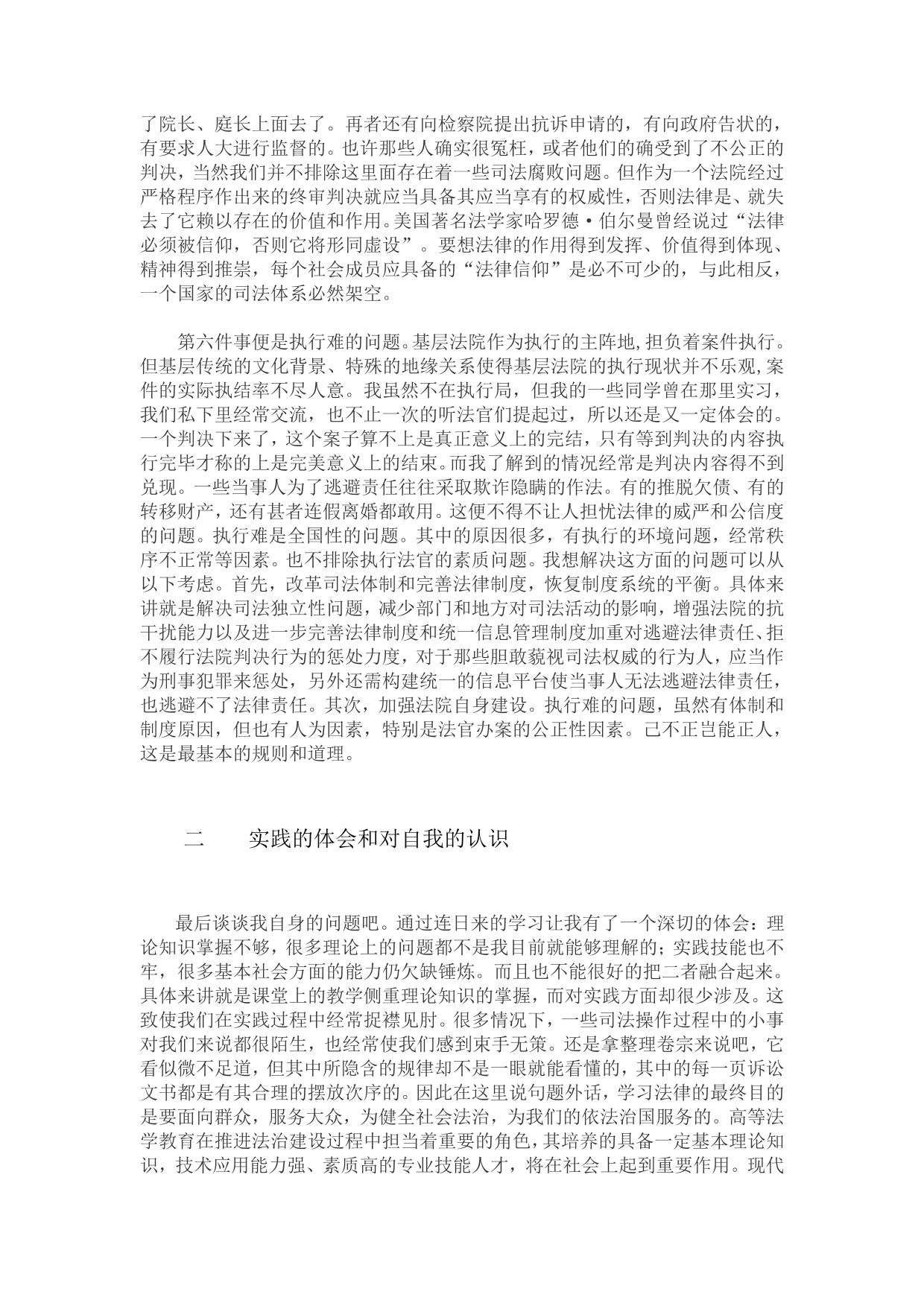 了院长、庭长上面去了。再者还有向检察院提出抗诉申请的，有向政府告状的，有要求人大进行监督的。也许那些人确实很冤枉，或者他们的确受到了不公正的判决，当然我们并不排除这里面存在着一些司法腐败问题。但作为一个法院经过严格程序作出来的终审判决就应当具备其应当享有的权威性，否则法律是、就失去了它赖以存在的价值和作用。美国著名法学家哈罗德·伯尔曼曾经说过“法律必须被信仰，否则它将形同虚设”。要想法律的作用得到发挥、价值得到体现、精神得到推崇，每个社会成员应具备的“法律信仰”是必不可少的，与此相反，一个国家的司法体系必然架空。

第六件事便是执行难的问题。基层法院作为执行的主阵地，担负着案件执行。但基层传统的文化背景、特殊的地缘关系使得基层法院的执行现状并不乐观，案件的实际执结率不尽人意。我虽然不在执行局，但我的一些同学曾在那里实习，我们私下里经常交流，也不止一次的听法官们提起过，所以还是又一定体会的。一个判决下来了，这个案子算不上是真正意义上的完结，只有等到判决的内容执行完毕才称的上是完美意义上的结束。而我了解到的情况经常是判决内容得不到兑现。一些当事人为了逃避责任往往采取欺诈隐瞒的作法。有的推脱欠债、有的转移财产，还有甚者连假离婚都敢用。这便不得不让人担忧法律的威严和公信度的问题。执行难是全国性的问题。其中的原因很多，有执行的环境问题，经常秩序不正常等因素。也不排除执行法官的素质问题。我想解决这方面的问题可以从以下考虑。首先，改革司法体制和完善法律制度，恢复制度系统的平衡。具体来讲就是解决司法独立性问题，减少部门和地方对司法活动的影响，增强法院的抗干扰能力以及进一步完善法律制度和统一信息管理制度加重对逃避法律责任、拒不履行法院判决行为的惩处力度，对于那些胆敢藐视司法权威的行为人，应当作为刑事犯罪来惩处，另外还需构建统一的信息平台使当事人无法逃避法律责任，也逃避不了法律责任。其次，加强法院自身建设。执行难的问题，虽然有体制和制度原因，但也有人为因素，特别是法官办案的公正性因素。己不正岂能正人，这是最基本的规则和道理。

二　　实践的体会和对自我的认识

最后谈谈我自身的问题吧。通过连日来的学习让我有了一个深切的体会：理论知识掌握不够，很多理论上的问题都不是我目前就能够理解的；实践技能也不牢，很多基本社会方面的能力仍欠缺锤炼。而且也不能很好的把二者融合起来。具体来讲就是课堂上的教学侧重理论知识的掌握，而对实践方面却很少涉及。这致使我们在实践过程中经常捉襟见肘。很多情况下，一些司法操作过程中的小事对我们来说都很陌生，也经常使我们感到束手无策。还是拿整理卷宗来说吧，它看似微不足道，但其中所隐含的规律却不是一眼就能看懂的，其中的每一页诉讼文书都是有其合理的摆放次序的。因此在这里说句题外话，学习法律的最终目的是要面向群众，服务大众，为健全社会法治，为我们的依法治国服务的。高等法学教育在推进法治建设过程中担当着重要的角色，其培养的具备一定基本理论知识，技术应用能力强、素质高的专业技能人才，将在社会上起到重要作用。现代